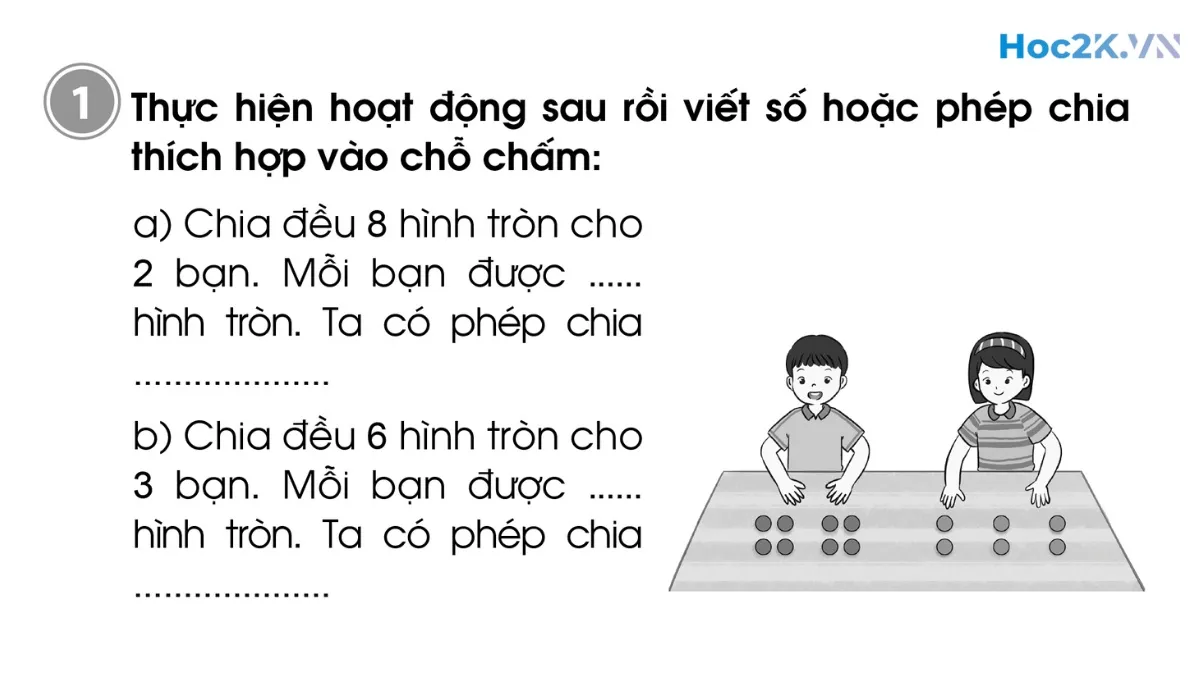 Hoc2K.VN

1 Thực hiện hoạt động sau rồi viết số hoặc phép chia thích hợp vào chỗ chấm:

a) Chia đều 8 hình tròn cho 2 bạn. Mỗi bạn được ...... hình tròn. Ta có phép chia ....................

b) Chia đều 6 hình tròn cho 3 bạn. Mỗi bạn được ...... hình tròn. Ta có phép chia ....................